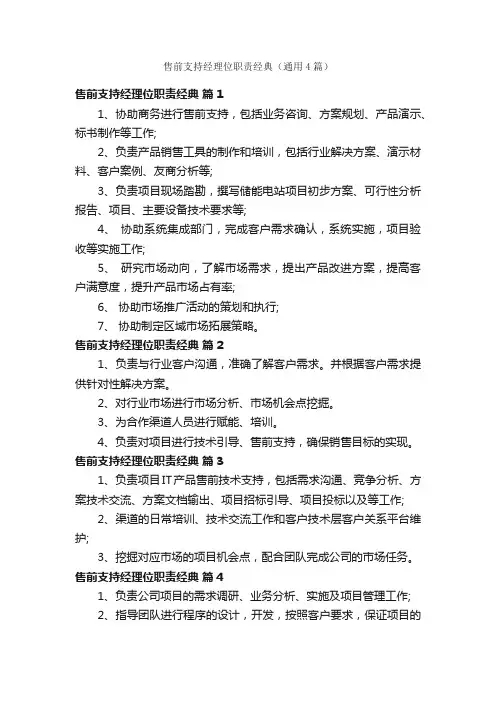 售前支持经理位职责经典（通用4篇）

售前支持经理位职责经典 篇1

1、协助商务进行售前支持，包括业务咨询、方案规划、产品演示、标书制作等工作;

2、负责产品销售工具的制作和培训，包括行业解决方案、演示材料、客户案例、友商分析等;

3、负责项目现场踏勘，撰写储能电站项目初步方案、可行性分析报告、项目、主要设备技术要求等;

4、 协助系统集成部门，完成客户需求确认，系统实施，项目验收等实施工作;

5、 研究市场动向，了解市场需求，提出产品改进方案，提高客户满意度，提升产品市场占有率;

6、 协助市场推广活动的策划和执行;

7、 协助制定区域市场拓展策略。

售前支持经理位职责经典 篇2

1、负责与行业客户沟通，准确了解客户需求。并根据客户需求提供针对性解决方案。

2、对行业市场进行市场分析、市场机会点挖掘。

3、为合作渠道人员进行赋能、培训。

4、负责对项目进行技术引导、售前支持，确保销售目标的实现。

售前支持经理位职责经典 篇3

1、负责项目IT产品售前技术支持，包括需求沟通、竞争分析、方案技术交流、方案文档输出、项目招标引导、项目投标以及等工作;

2、渠道的日常培训、技术交流工作和客户技术层客户关系平台维护;

3、挖掘对应市场的项目机会点，配合团队完成公司的市场任务。

售前支持经理位职责经典 篇4

1、负责公司项目的需求调研、业务分析、实施及项目管理工作;

2、指导团队进行程序的设计，开发，按照客户要求，保证项目的